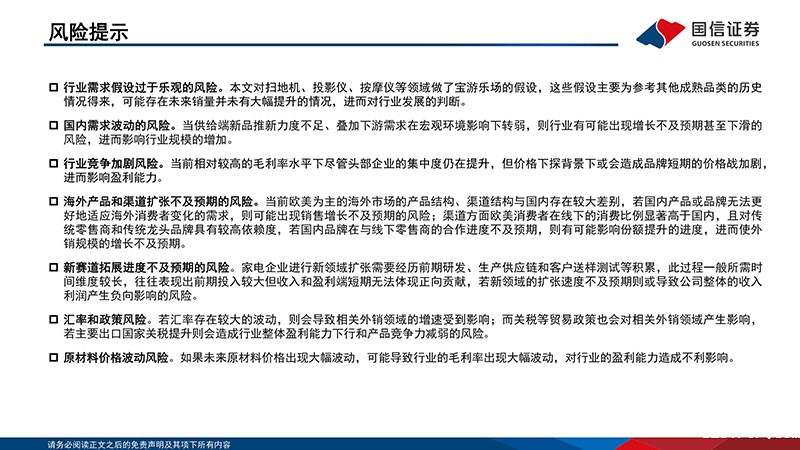 风险提示

国信证券
GUOSEN SECURITIES

☐ 行业需求假设过于乐观的风险。本文对扫地机、投影仪、按摩仪等领域做了宝游乐场的假设，这些假设主要为参考其他成熟品类的历史情况得来，可能存在未来销量并未有大幅提升的情况，进而对行业发展的判断。

☐ 国内需求波动的风险。当供给端新品推新力度不足、叠加下游需求在宏观环境影响下转弱，则行业有可能出现增长不及预期甚至下滑的风险，进而影响行业规模的增加。

☐ 行业竞争加剧风险。当前相对较高的毛利率水平下尽管头部企业的集中度仍在提升，但价格下探背景下或会造成品牌短期的价格战加剧，进而影响盈利能力。

☐ 海外产品和渠道扩张不及预期的风险。当前欧美为主的海外市场的产品结构、渠道结构与国内存在较大差别，若国内产品或品牌无法更好地适应海外消费者变化的需求，则可能出现销售增长不及预期的风险；渠道方面欧美消费者在线下的消费比例显著高于国内，且对传统零售商和传统龙头品牌具有较高依赖度，若国内品牌在与线下零售商的合作进度不及预期，则有可能影响份额提升的进度，进而使外销规模的增长不及预期。

☐ 新赛道拓展进度不及预期的风险。家电企业进行新领域扩张需要经历前期研发、生产供应链和客户送样测试等积累，此过程一般所需时间维度较长，往往表现出前期投入较大但收入和盈利端短期无法体现正向贡献，若新领域的扩张速度不及预期则或导致公司整体的收入利润产生负向影响的风险。

☐ 汇率和政策风险。若汇率存在较大的波动，则会导致相关外销领域的增速受到影响；而关税等贸易政策也会对相关外销领域产生影响，若主要出口国家关税提升则会造成行业整体盈利能力下行和产品竞争力减弱的风险。

☐ 原材料价格波动风险。如果未来原材料价格出现大幅波动，可能导致行业的毛利率出现大幅波动，对行业的盈利能力造成不利影响。

请务必阅读正文之后的免责声明及其项下所有内容